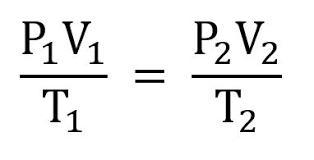 $\frac{P_1 V_1}{T_1} = \frac{P_2 V_2}{T_2}$